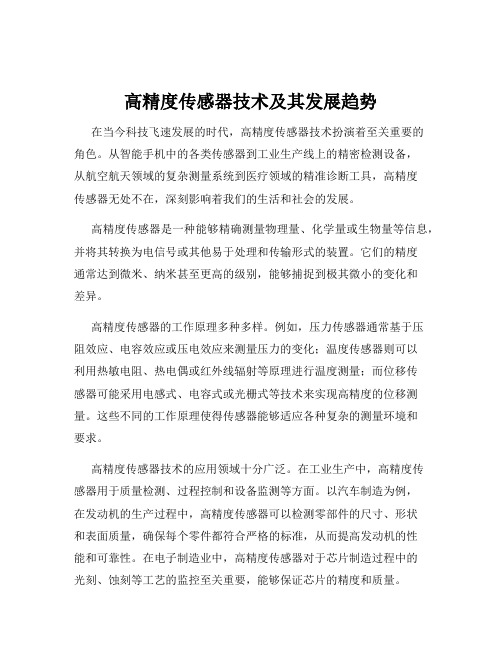 高精度传感器技术及其发展趋势

在当今科技飞速发展的时代，高精度传感器技术扮演着至关重要的角色。从智能手机中的各类传感器到工业生产线上的精密检测设备，从航空航天领域的复杂测量系统到医疗领域的精准诊断工具，高精度传感器无处不在，深刻影响着我们的生活和社会的发展。

高精度传感器是一种能够精确测量物理量、化学量或生物量等信息，并将其转换为电信号或其他易于处理和传输形式的装置。它们的精度通常达到微米、纳米甚至更高的级别，能够捕捉到极其微小的变化和差异。

高精度传感器的工作原理多种多样。例如，压力传感器通常基于压阻效应、电容效应或压电效应来测量压力的变化；温度传感器则可以利用热敏电阻、热电偶或红外线辐射等原理进行温度测量；而位移传感器可能采用电感式、电容式或光栅式等技术来实现高精度的位移测量。这些不同的工作原理使得传感器能够适应各种复杂的测量环境和要求。

高精度传感器技术的应用领域十分广泛。在工业生产中，高精度传感器用于质量检测、过程控制和设备监测等方面。以汽车制造为例，在发动机的生产过程中，高精度传感器可以检测零部件的尺寸、形状和表面质量，确保每个零件都符合严格的标准，从而提高发动机的性能和可靠性。在电子制造业中，高精度传感器对于芯片制造过程中的光刻、蚀刻等工艺的监控至关重要，能够保证芯片的精度和质量。